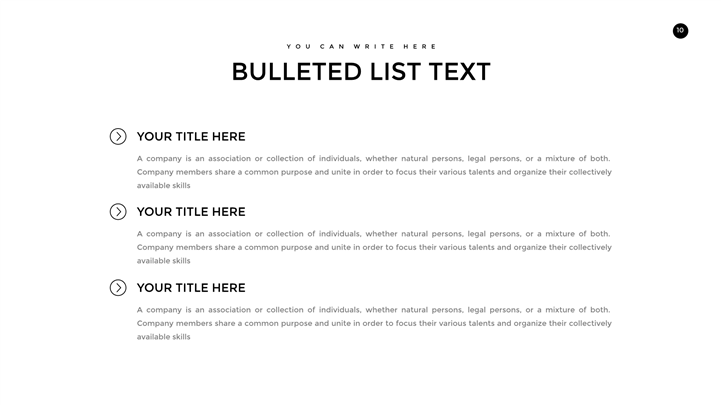 10

YOU CAN WRITE HERE

BULLETED LIST TEXT

YOUR TITLE HERE

A company is an association or collection of individuals, whether natural persons, legal persons, or a mixture of both. Company members share a common purpose and unite in order to focus their various talents and organize their collectively available skills

YOUR TITLE HERE

A company is an association or collection of individuals, whether natural persons, legal persons, or a mixture of both. Company members share a common purpose and unite in order to focus their various talents and organize their collectively available skills

YOUR TITLE HERE

A company is an association or collection of individuals, whether natural persons, legal persons, or a mixture of both. Company members share a common purpose and unite in order to focus their various talents and organize their collectively available skills